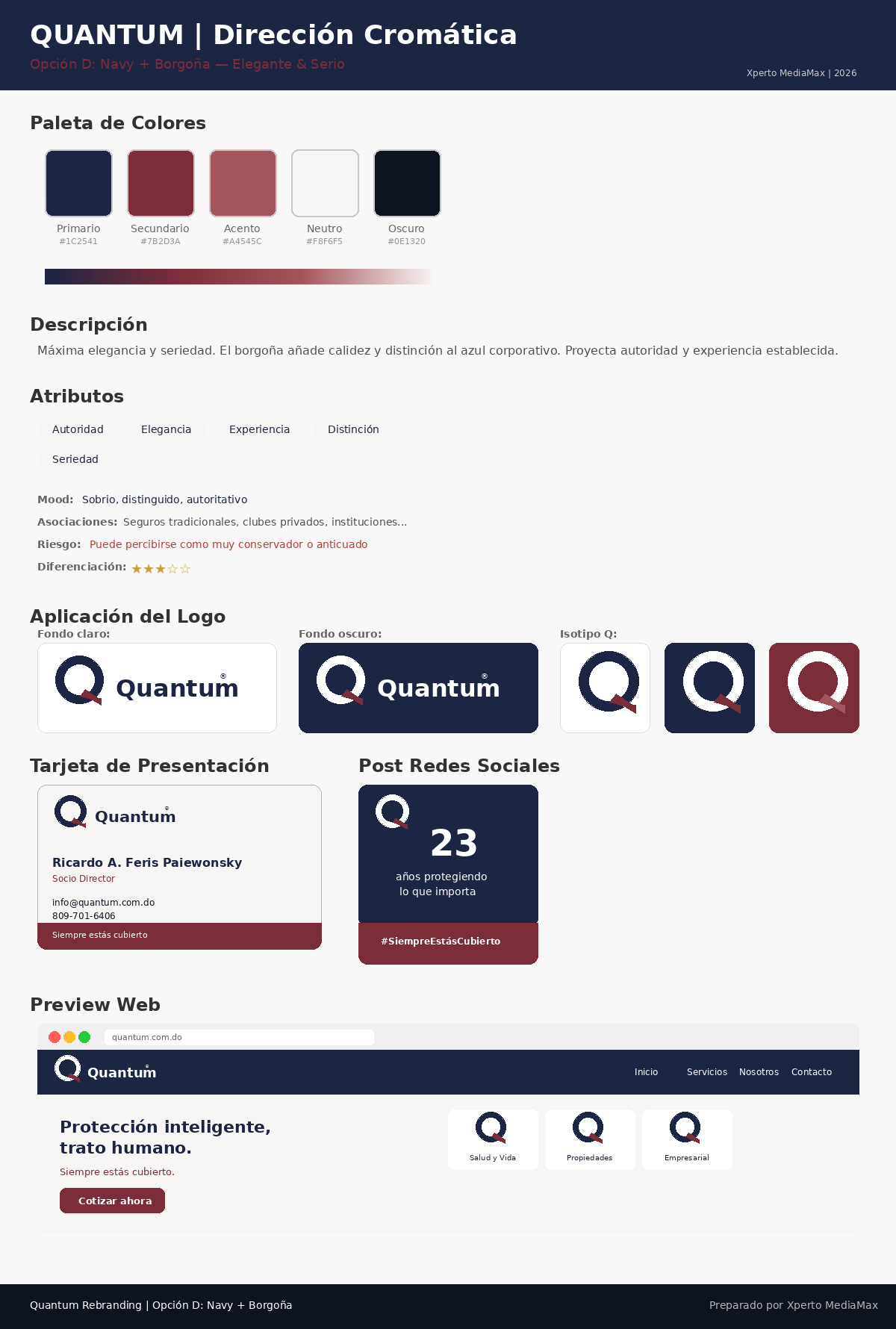 QUANTUM | Dirección Cromática

Opción D: Navy + Borgoña — Elegante & Serio

Xperto MediaMax | 2026

Paleta de Colores

Primario
#1C2541

Secundario
#7B2D3A

Acento
#A4545C

Neutro
#F8F6F5

Oscuro
#0E1320

Descripción

Máxima elegancia y seriedad. El borgoña añade calidez y distinción al azul corporativo. Proyecta autoridad y experiencia establecida.

Atributos

Autoridad Elegancia Experiencia Distinción

Seriedad

Mood: Sobrio, distinguido, autoritativo

Asociaciones: Seguros tradicionales, clubes privados, instituciones...

Riesgo: Puede percibirse como muy conservador o anticuado

Diferenciación: ★★★☆☆

Aplicación del Logo

Fondo claro:

Quantum®

Fondo oscuro:

Quantum®

Isotipo Q:

Tarjeta de Presentación

Quantum®

Ricardo A. Feris Paiewonsky
Socio Director

info@quantum.com.do
809-701-6406

Siempre estás cubierto

Post Redes Sociales

23
años protegiendo
lo que importa

#SiempreEstásCubierto

Preview Web

quantum.com.do

Quantum®

Inicio Servicios Nosotros Contacto

Protección inteligente,
trato humano.

Siempre estás cubierto.

Cotizar ahora

Salud y Vida

Propiedades

Empresarial

Quantum Rebranding | Opción D: Navy + Borgoña

Preparado por Xperto MediaMax